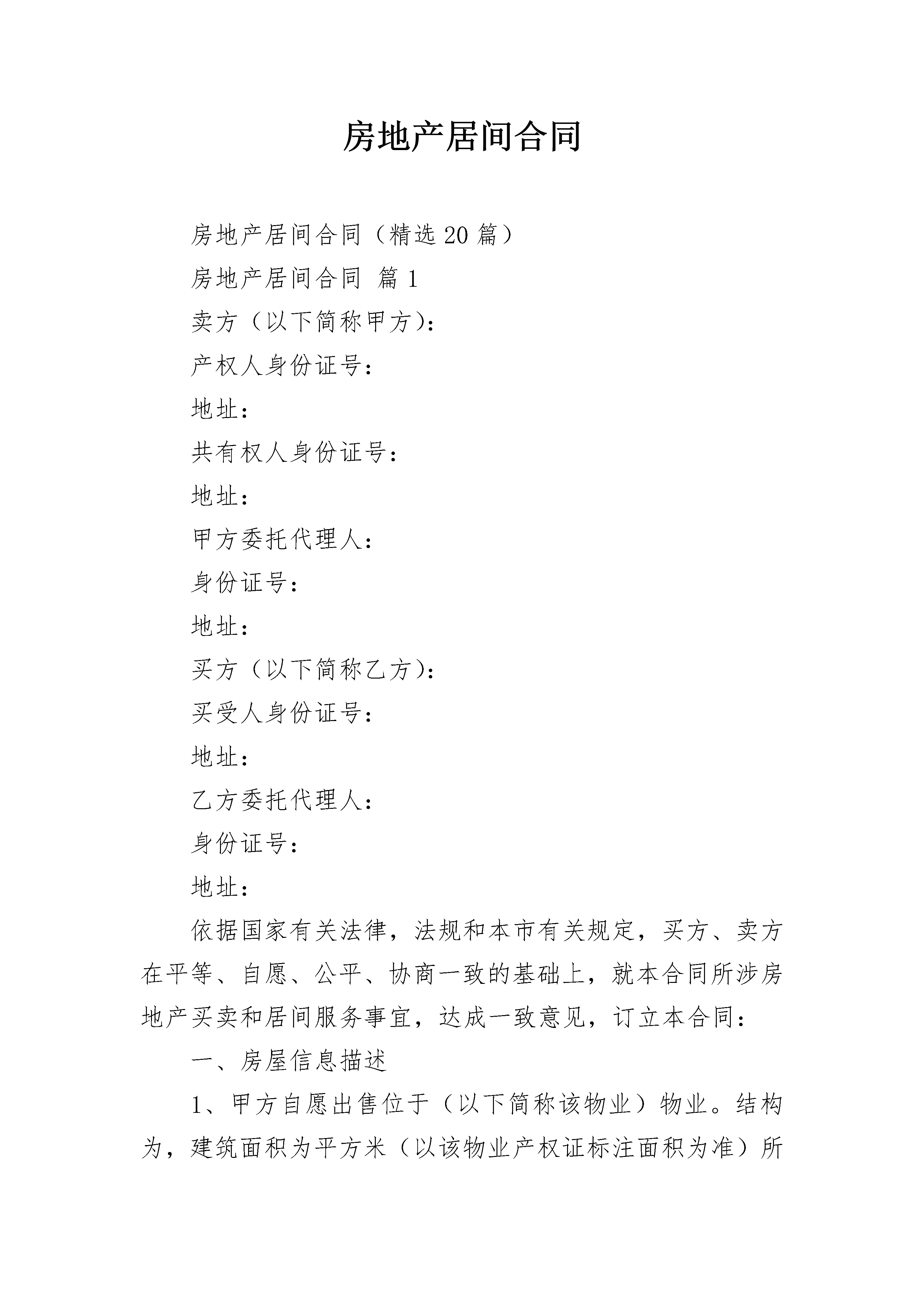 房地产居间合同

房地产居间合同（精选20篇）

房地产居间合同 篇1

卖方（以下简称甲方）：

产权人身份证号：

地址：

共有权人身份证号：

地址：

甲方委托代理人：

身份证号：

地址：

买方（以下简称乙方）：

买受人身份证号：

地址：

乙方委托代理人：

身份证号：

地址：

依据国家有关法律，法规和本市有关规定，买方、卖方在平等、自愿、公平、协商一致的基础上，就本合同所涉房地产买卖和居间服务事宜，达成一致意见，订立本合同：

一、房屋信息描述

1、甲方自愿出售位于（以下简称该物业）物业。结构为，建筑面积为平方米（以该物业产权证标注面积为准）所